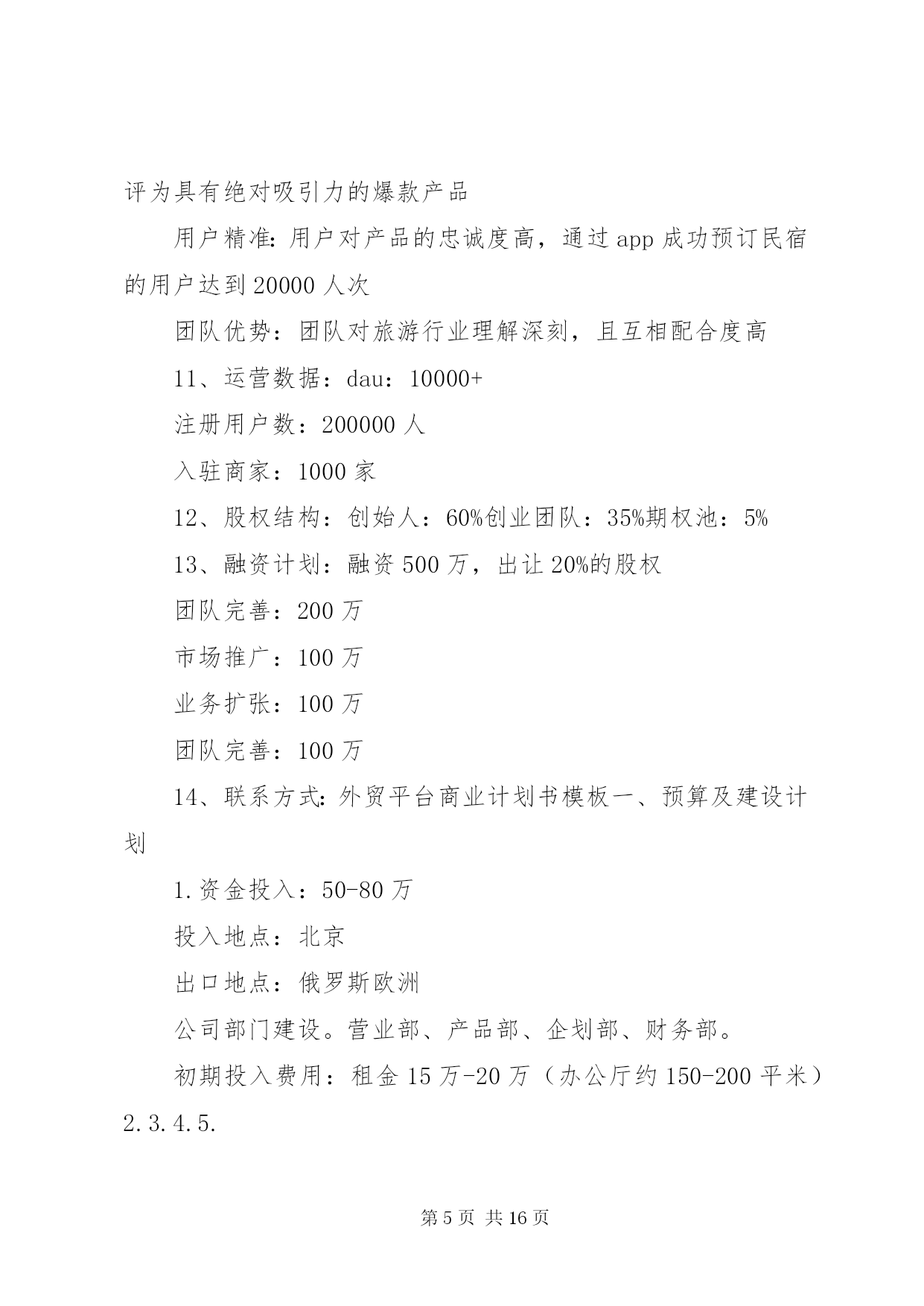 评为具有绝对吸引力的爆款产品

用户精准：用户对产品的忠诚度高，通过 app 成功预订民宿的用户达到 20000 人次

团队优势：团队对旅游行业理解深刻，且互相配合度高

11、运营数据：dau：10000+

注册用户数：200000 人

入驻商家：1000 家

12、股权结构：创始人：60%创业团队：35%期权池：5%

13、融资计划：融资 500 万，出让 20%的股权

团队完善：200 万

市场推广：100 万

业务扩张：100 万

团队完善：100 万

14、联系方式：外贸平台商业计划书模板一、预算及建设计划

1.资金投入：50-80 万

投入地点：北京

出口地点：俄罗斯欧洲

公司部门建设。营业部、产品部、企划部、财务部。

初期投入费用：租金 15 万-20 万（办公厅约 150-200 平米）

2.3.4.5.

第 5 页 共 16 页